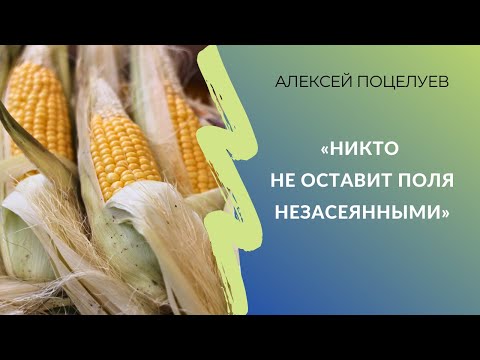 АЛЕКСЕЙ ПОЦЕЛУЕВ

«НИКТО НЕ ОСТАВИТ ПОЛЯ НЕЗАСЕЯННЫМИ»